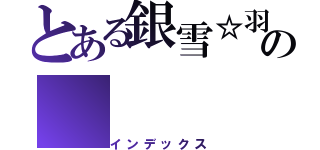 とある銀雪☆羽の
インデックス